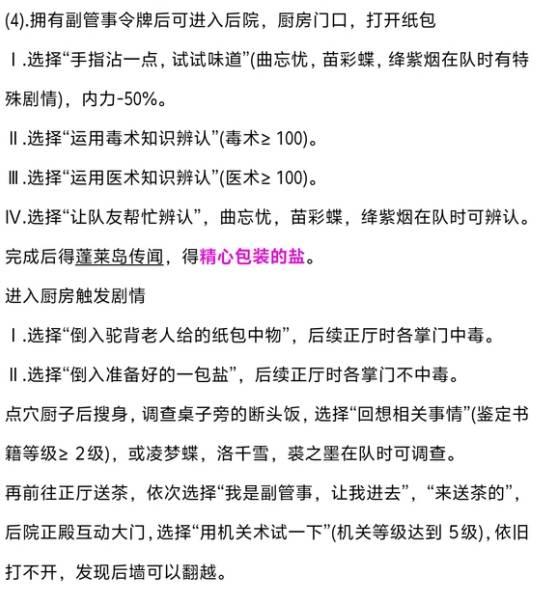 (4).拥有副管事令牌后可进入后院，厨房门口，打开纸包

Ⅰ.选择“手指沾一点，试试味道”(曲忘忧，苗彩蝶，绛紫烟在队时有特殊剧情)，内力-50%。

Ⅱ.选择“运用毒术知识辨认”(毒术≥ 100)。

Ⅲ.选择“运用医术知识辨认”(医术≥ 100)。

Ⅳ.选择“让队友帮忙辨认”，曲忘忧，苗彩蝶，绛紫烟在队时可辨认。

完成后得蓬莱岛传闻，得精心包装的盐。

进入厨房触发剧情

Ⅰ.选择“倒入驼背老人给的纸包中物”，后续正厅时各掌门中毒。

Ⅱ.选择“倒入准备好的一包盐”，后续正厅时各掌门不中毒。

点穴厨子后搜身，调查桌子旁的断头饭，选择“回想相关事情”(鉴定书籍等级≥ 2级)，或凌梦蝶，洛千雪，裘之墨在队时可调查。

再前往正厅送茶，依次选择“我是副管事，让我进去”，“来送茶的”，后院正殿互动大门，选择“用机关术试一下”(机关等级达到 5级)，依旧打不开，发现后墙可以翻越。